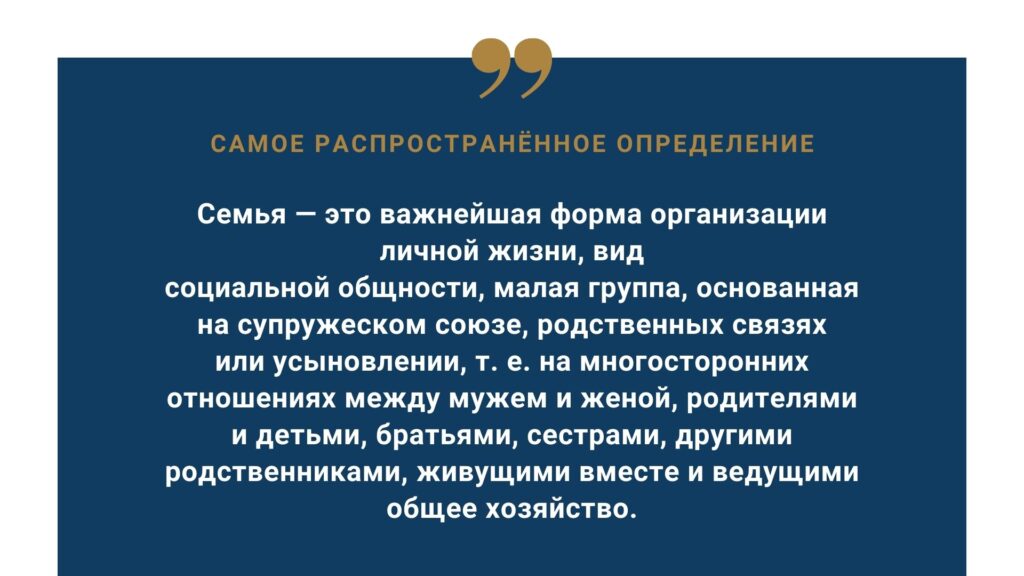 САМОЕ РАСПРОСТРАНЁННОЕ ОПРЕДЕЛЕНИЕ

Семья — это важнейшая форма организации личной жизни, вид социальной общности, малая группа, основанная на супружеском союзе, родственных связях или усыновлении, т. е. на многосторонних отношениях между мужем и женой, родителями и детьми, братьями, сестрами, другими родственниками, живущими вместе и ведущими общее хозяйство.